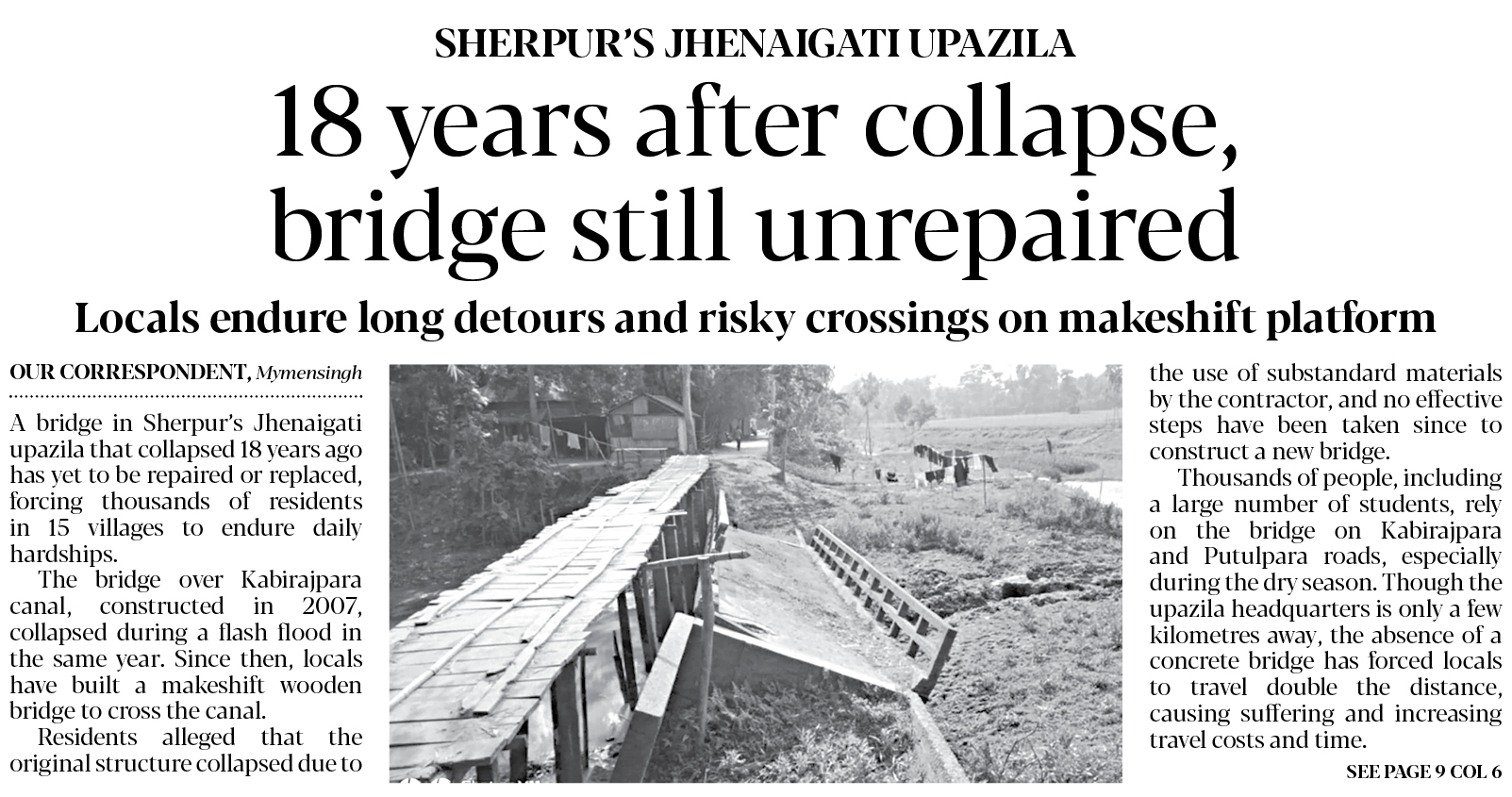 SHERPUR'S JHENAIGATI UPAZILA

18 years after collapse, bridge still unrepaired

Locals endure long detours and risky crossings on makeshift platform

OUR CORRESPONDENT, Mymensingh

A bridge in Sherpur's Jhenaigati upazila that collapsed 18 years ago has yet to be repaired or replaced, forcing thousands of residents in 15 villages to endure daily hardships.

The bridge over Kabirajpara canal, constructed in 2007, collapsed during a flash flood in the same year. Since then, locals have built a makeshift wooden bridge to cross the canal.

Residents alleged that the original structure collapsed due to the use of substandard materials by the contractor, and no effective steps have been taken since to construct a new bridge.

Thousands of people, including a large number of students, rely on the bridge on Kabirajpara and Putulpara roads, especially during the dry season. Though the upazila headquarters is only a few kilometres away, the absence of a concrete bridge has forced locals to travel double the distance, causing suffering and increasing travel costs and time.

SEE PAGE 9 COL 6